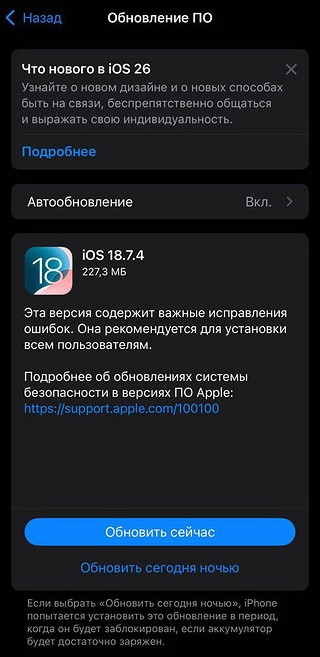 Назад
Обновление ПО

Что нового в iOS 26
Узнайте о новом дизайне и о новых способах быть на связи, беспрепятственно общаться и выражать свою индивидуальность.

Подробнее

Автообновление Вкл.

18
iOS 18.7.4
227,3 МБ

Эта версия содержит важные исправления ошибок. Она рекомендуется для установки всем пользователям.

Подробнее об обновлениях системы безопасности в версиях ПО Apple:
https://support.apple.com/100100

Обновить сейчас

Обновить сегодня ночью

Если выбрать «Обновить сегодня ночью», iPhone попытается установить это обновление в период, когда он будет заблокирован, если аккумулятор будет достаточно заряжен.